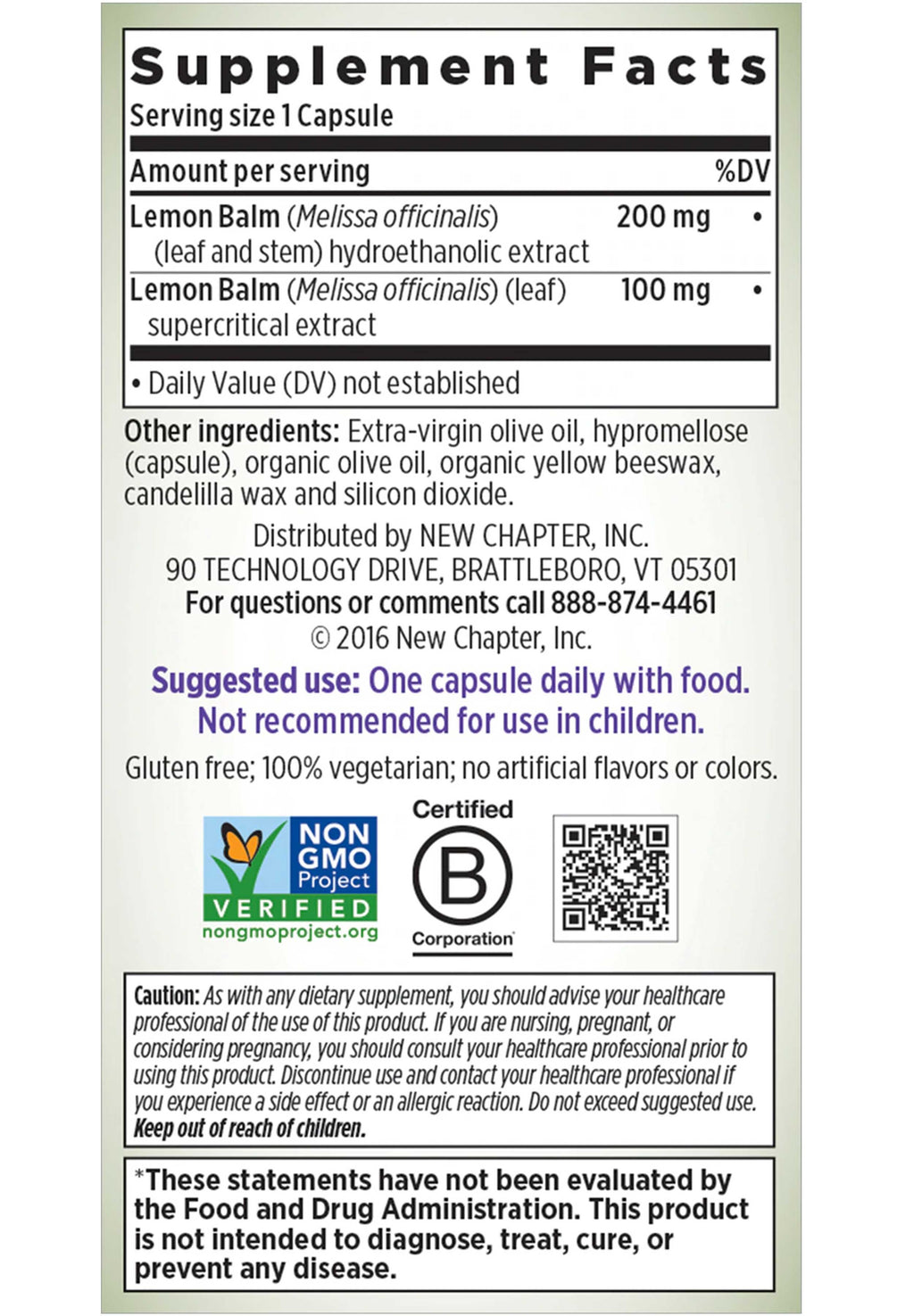 Supplement Facts
Serving size 1 Capsule

| Amount per serving | | %DV |
|---|---|---|
| Lemon Balm (Melissa officinalis) (leaf and stem) hydroethanolic extract | 200 mg | • |
| Lemon Balm (Melissa officinalis) (leaf) supercritical extract | 100 mg | • |

• Daily Value (DV) not established

Other ingredients: Extra-virgin olive oil, hypromellose (capsule), organic olive oil, organic yellow beeswax, candelilla wax and silicon dioxide.

Distributed by NEW CHAPTER, INC.
90 TECHNOLOGY DRIVE, BRATTLEBORO, VT 05301
For questions or comments call 888-874-4461
© 2016 New Chapter, Inc.

Suggested use: One capsule daily with food.
Not recommended for use in children.

Gluten free; 100% vegetarian; no artificial flavors or colors.

NON GMO Project VERIFIED nongmoproject.org

Certified B Corporation

Caution: As with any dietary supplement, you should advise your healthcare professional of the use of this product. If you are nursing, pregnant, or considering pregnancy, you should consult your healthcare professional prior to using this product. Discontinue use and contact your healthcare professional if you experience a side effect or an allergic reaction. Do not exceed suggested use. Keep out of reach of children.

*These statements have not been evaluated by the Food and Drug Administration. This product is not intended to diagnose, treat, cure, or prevent any disease.